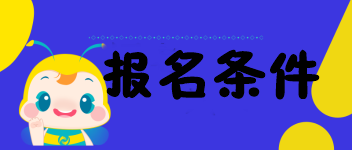 报名条件